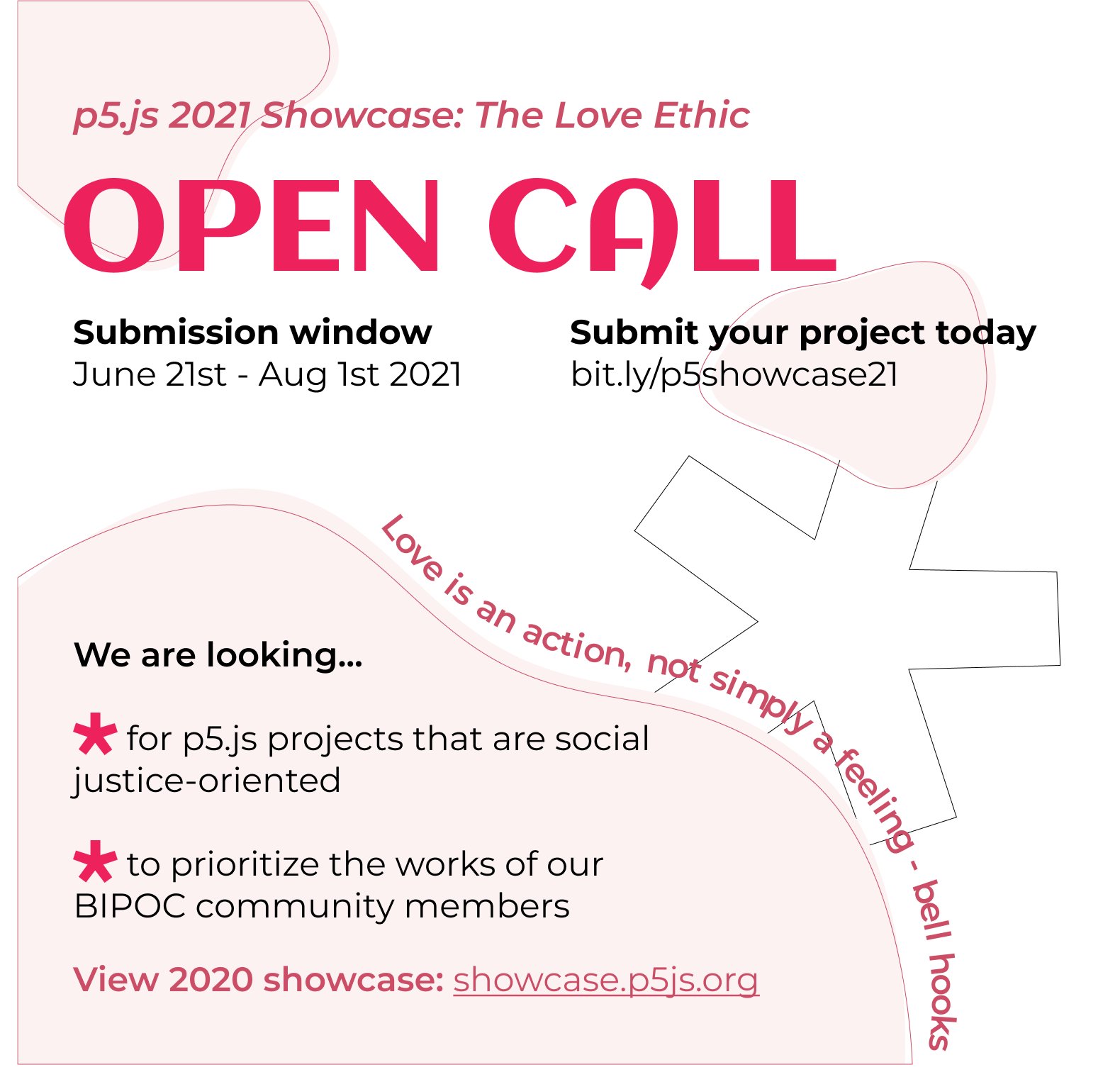 p5.js 2021 Showcase: The Love Ethic

OPEN CALL

Submission window
June 21st - Aug 1st 2021

Submit your project today
bit.ly/p5showcase21

Love is an action, not simply a feeling - bell hooks

We are looking...

* for p5.js projects that are social justice-oriented

* to prioritize the works of our BIPOC community members

View 2020 showcase: showcase.p5js.org